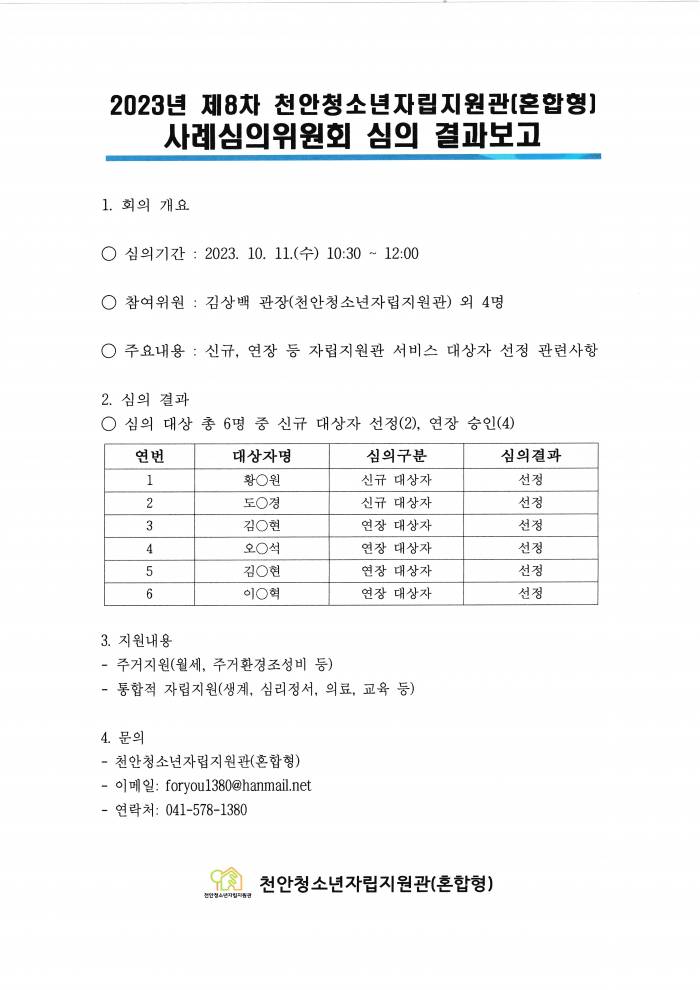 2023년 제8차 천안청소년자립지원관(혼합형)
사례심의위원회 심의 결과보고

1. 회의 개요

○ 심의기간 : 2023. 10. 11.(수) 10:30 ~ 12:00

○ 참여위원 : 김상백 관장(천안청소년자립지원관) 외 4명

○ 주요내용 : 신규, 연장 등 자립지원관 서비스 대상자 선정 관련사항

2. 심의 결과
○ 심의 대상 총 6명 중 신규 대상자 선정(2), 연장 승인(4)

| 연번 | 대상자명 | 심의구분 | 심의결과 |
|---|---|---|---|
| 1 | 황○원 | 신규 대상자 | 선정 |
| 2 | 도○경 | 신규 대상자 | 선정 |
| 3 | 김○현 | 연장 대상자 | 선정 |
| 4 | 오○석 | 연장 대상자 | 선정 |
| 5 | 김○현 | 연장 대상자 | 선정 |
| 6 | 이○혁 | 연장 대상자 | 선정 |

3. 지원내용
- 주거지원(월세, 주거환경조성비 등)
- 통합적 자립지원(생계, 심리정서, 의료, 교육 등)

4. 문의
- 천안청소년자립지원관(혼합형)
- 이메일: foryou1380@hanmail.net
- 연락처: 041-578-1380

천안청소년자립지원관
천안청소년자립지원관(혼합형)